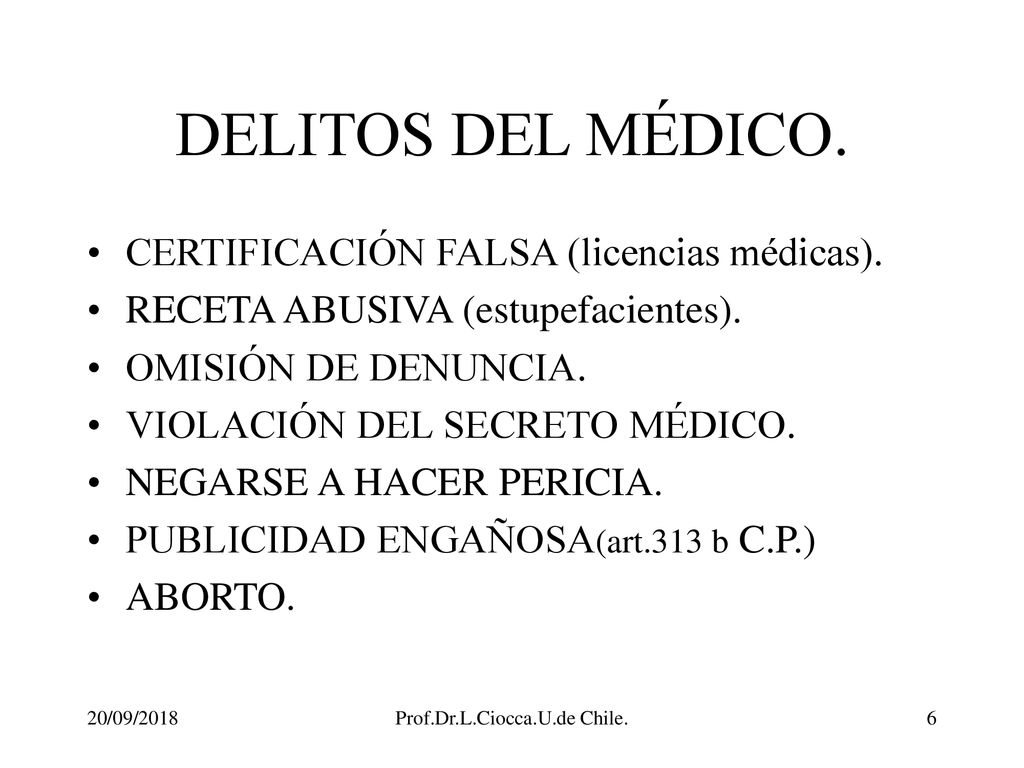 DELITOS DEL MÉDICO.

• CERTIFICACIÓN FALSA (licencias médicas).
• RECETA ABUSIVA (estupefacientes).
• OMISIÓN DE DENUNCIA.
• VIOLACIÓN DEL SECRETO MÉDICO.
• NEGARSE A HACER PERICIA.
• PUBLICIDAD ENGAÑOSA(art.313 b C.P.)
• ABORTO.

20/09/2018 Prof.Dr.L.Ciocca.U.de Chile. 6